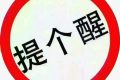 提个醒